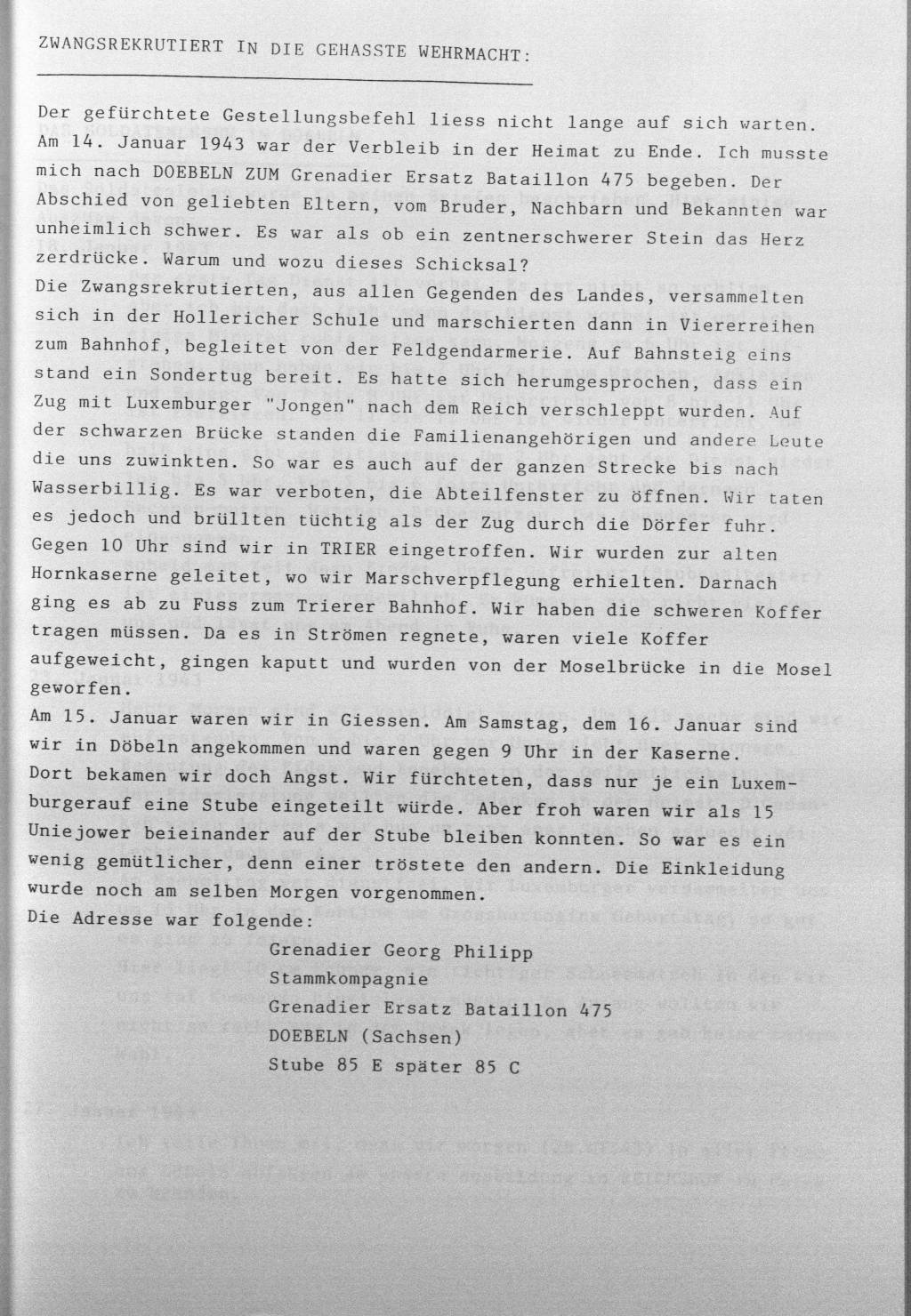 ZWANGSREKRUTIERT IN DIE GEHASSTE WEHRMACHT:

Der gefürchtete Gestellungsbefehl liess nicht lange auf sich warten. Am 14. Januar 1943 war der Verbleib in der Heimat zu Ende. Ich musste mich nach DOEBELN ZUM Grenadier Ersatz Bataillon 475 begeben. Der Abschied von geliebten Eltern, vom Bruder, Nachbarn und Bekannten war unheimlich schwer. Es war als ob ein zentnerschwerer Stein das Herz zerdrücke. Warum und wozu dieses Schicksal?
Die Zwangsrekrutierten, aus allen Gegenden des Landes, versammelten sich in der Hollericher Schule und marschierten dann in Viererreihen zum Bahnhof, begleitet von der Feldgendarmerie. Auf Bahnsteig eins stand ein Sondertug bereit. Es hatte sich herumgesprochen, dass ein Zug mit Luxemburger "Jongen" nach dem Reich verschleppt wurden. Auf der schwarzen Brücke standen die Familienangehörigen und andere Leute die uns zuwinkten. So war es auch auf der ganzen Strecke bis nach Wasserbillig. Es war verboten, die Abteilfenster zu öffnen. Wir taten es jedoch und brüllten tüchtig als der Zug durch die Dörfer fuhr. Gegen 10 Uhr sind wir in TRIER eingetroffen. Wir wurden zur alten Hornkaserne geleitet, wo wir Marschverpflegung erhielten. Darnach ging es ab zu Fuss zum Trierer Bahnhof. Wir haben die schweren Koffer tragen müssen. Da es in Strömen regnete, waren viele Koffer aufgeweicht, gingen kaputt und wurden von der Moselbrücke in die Mosel geworfen.
Am 15. Januar waren wir in Giessen. Am Samstag, dem 16. Januar sind wir in Döbeln angekommen und waren gegen 9 Uhr in der Kaserne. Dort bekamen wir doch Angst. Wir fürchteten, dass nur je ein Luxemburgerauf eine Stube eingeteilt würde. Aber froh waren wir als 15 Uniejower beieinander auf der Stube bleiben konnten. So war es ein wenig gemütlicher, denn einer tröstete den andern. Die Einkleidung wurde noch am selben Morgen vorgenommen.
Die Adresse war folgende:
Grenadier Georg Philipp
Stammkompagnie
Grenadier Ersatz Bataillon 475
DOEBELN (Sachsen)
Stube 85 E später 85 C